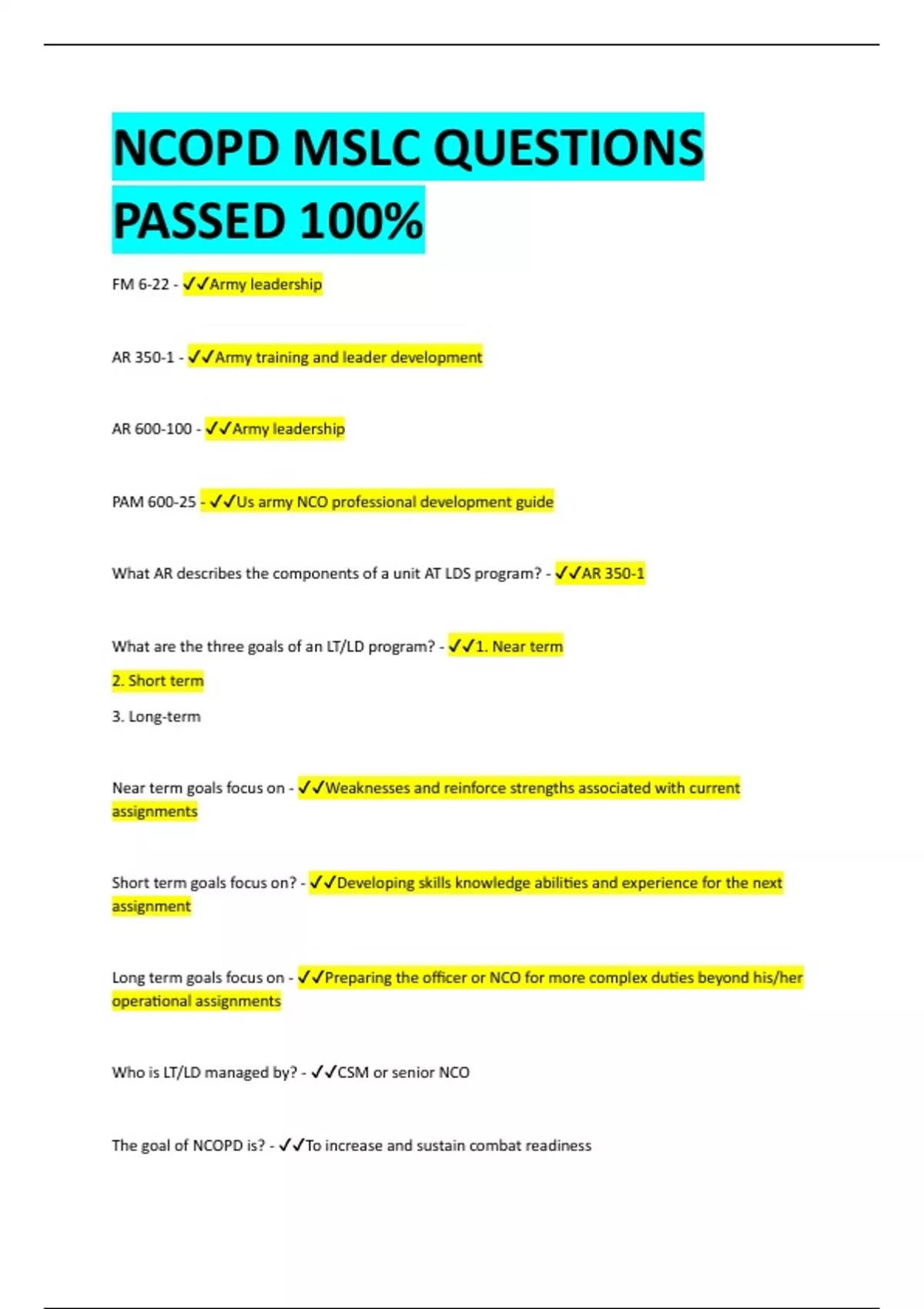 NCOPD MSLC QUESTIONS PASSED 100%

FM 6-22 - ✓✓Army leadership

AR 350-1 - ✓✓Army training and leader development

AR 600-100 - ✓✓Army leadership

PAM 600-25 - ✓✓Us army NCO professional development guide

What AR describes the components of a unit AT LDS program? - ✓✓AR 350-1

What are the three goals of an LT/LD program? - ✓✓1. Near term

2. Short term

3. Long-term

Near term goals focus on - ✓✓Weaknesses and reinforce strengths associated with current assignments

Short term goals focus on? - ✓✓Developing skills knowledge abilities and experience for the next assignment

Long term goals focus on - ✓✓Preparing the officer or NCO for more complex duties beyond his/her operational assignments

Who is LT/LD managed by? - ✓✓CSM or senior NCO

The goal of NCOPD is? - ✓✓To increase and sustain combat readiness